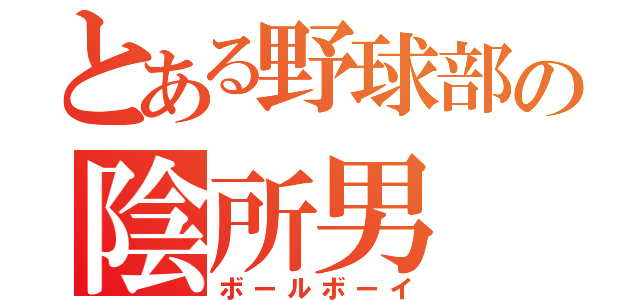 とある野球部の
陰所男
ボールボーイ